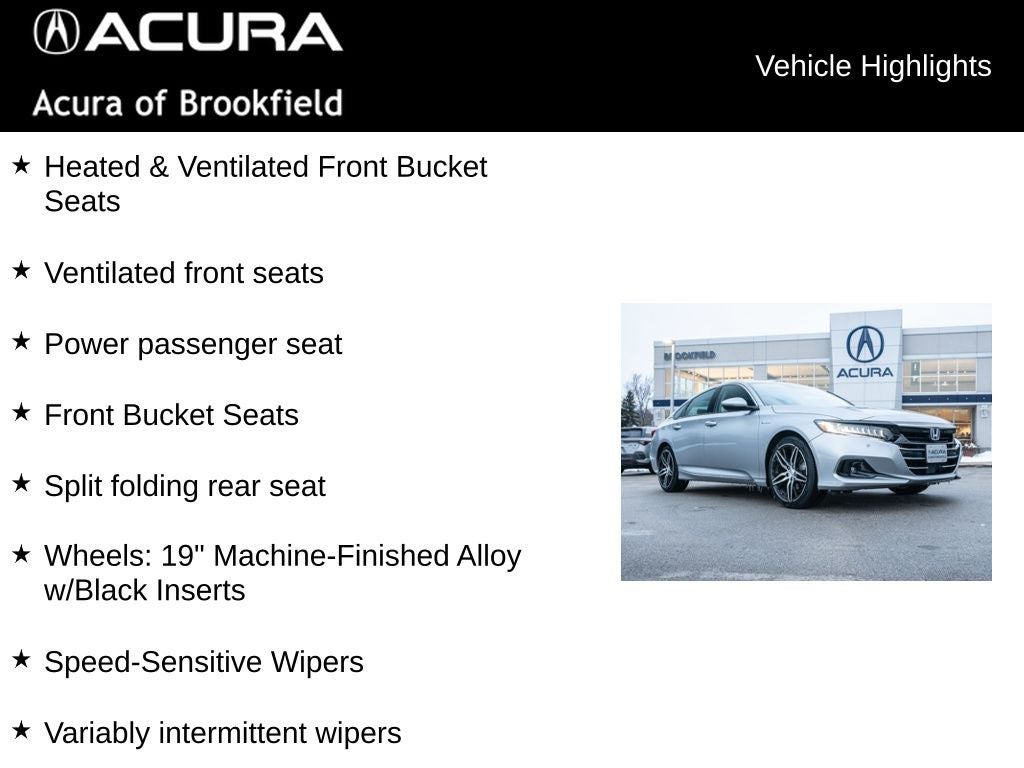 ACURA
Acura of Brookfield

Vehicle Highlights

★ Heated & Ventilated Front Bucket Seats

★ Ventilated front seats

★ Power passenger seat

★ Front Bucket Seats

★ Split folding rear seat

★ Wheels: 19" Machine-Finished Alloy w/Black Inserts

★ Speed-Sensitive Wipers

★ Variably intermittent wipers

BROOKFIELD
ACURA